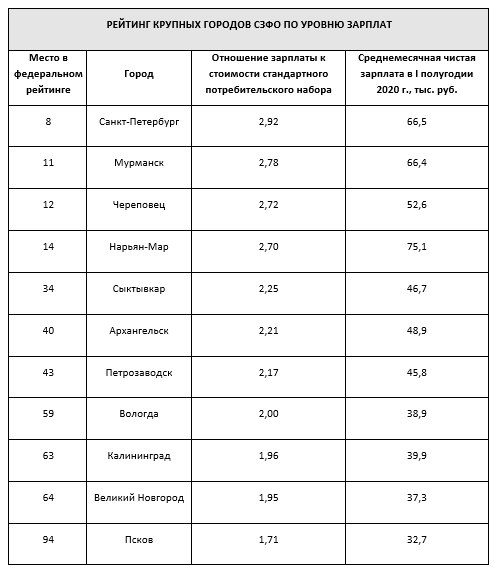 РЕЙТИНГ КРУПНЫХ ГОРОДОВ СЗФО ПО УРОВНЮ ЗАРПЛАТ

| Место в федеральном рейтинге | Город | Отношение зарплаты к стоимости стандартного потребительского набора | Среднемесячная чистая зарплата в I полугодии 2020 г., тыс. руб. |
|---|---|---|---|
| 8 | Санкт-Петербург | 2,92 | 66,5 |
| 11 | Мурманск | 2,78 | 66,4 |
| 12 | Череповец | 2,72 | 52,6 |
| 14 | Нарьян-Мар | 2,70 | 75,1 |
| 34 | Сыктывкар | 2,25 | 46,7 |
| 40 | Архангельск | 2,21 | 48,9 |
| 43 | Петрозаводск | 2,17 | 45,8 |
| 59 | Вологда | 2,00 | 38,9 |
| 63 | Калининград | 1,96 | 39,9 |
| 64 | Великий Новгород | 1,95 | 37,3 |
| 94 | Псков | 1,71 | 32,7 |